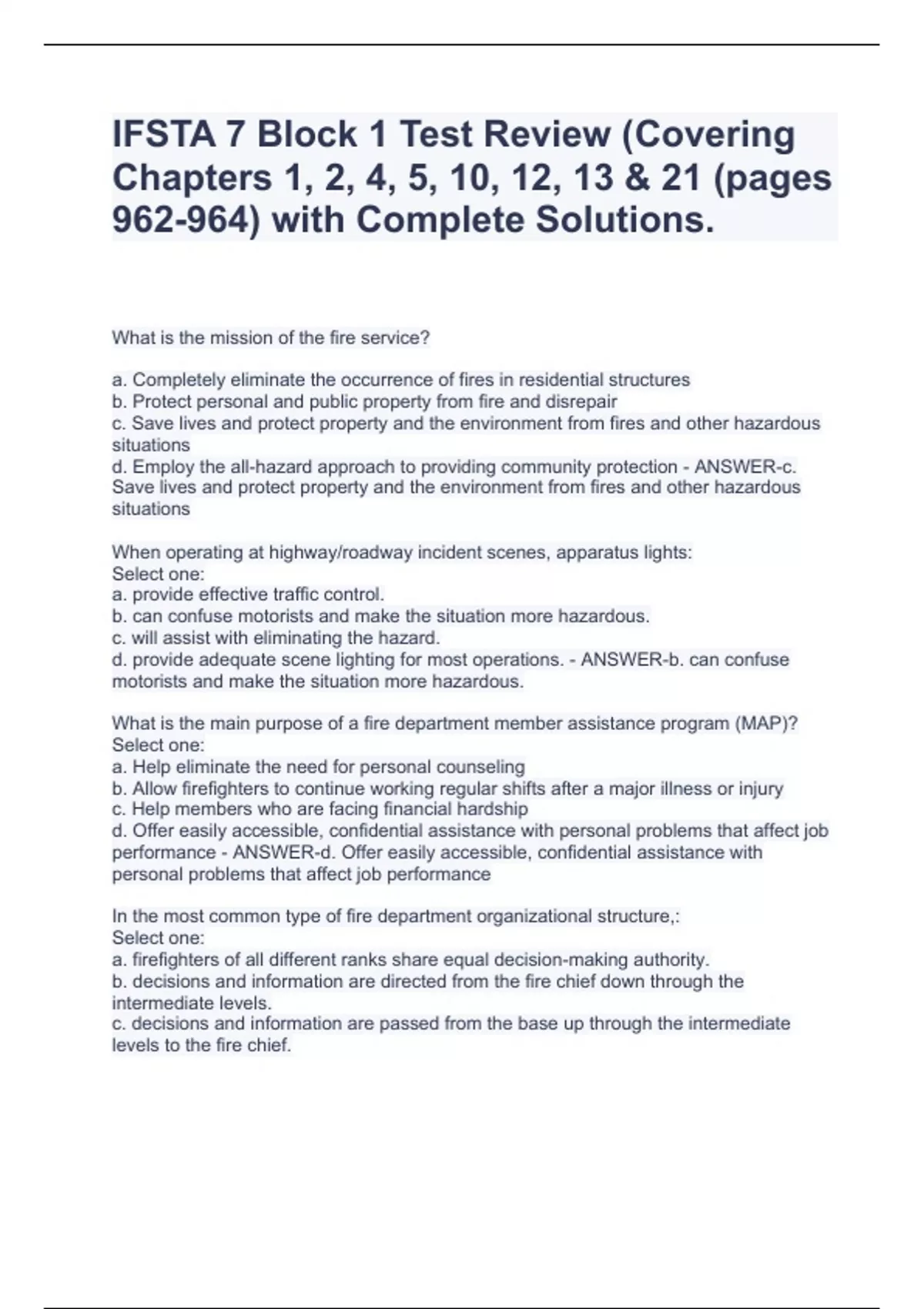 IFSTA 7 Block 1 Test Review (Covering Chapters 1, 2, 4, 5, 10, 12, 13 & 21 (pages 962-964) with Complete Solutions.

What is the mission of the fire service?

a. Completely eliminate the occurrence of fires in residential structures
b. Protect personal and public property from fire and disrepair
c. Save lives and protect property and the environment from fires and other hazardous situations
d. Employ the all-hazard approach to providing community protection - ANSWER-c. Save lives and protect property and the environment from fires and other hazardous situations

When operating at highway/roadway incident scenes, apparatus lights:
Select one:
a. provide effective traffic control.
b. can confuse motorists and make the situation more hazardous.
c. will assist with eliminating the hazard.
d. provide adequate scene lighting for most operations. - ANSWER-b. can confuse motorists and make the situation more hazardous.

What is the main purpose of a fire department member assistance program (MAP)?
Select one:
a. Help eliminate the need for personal counseling
b. Allow firefighters to continue working regular shifts after a major illness or injury
c. Help members who are facing financial hardship
d. Offer easily accessible, confidential assistance with personal problems that affect job performance - ANSWER-d. Offer easily accessible, confidential assistance with personal problems that affect job performance

In the most common type of fire department organizational structure,:
Select one:
a. firefighters of all different ranks share equal decision-making authority.
b. decisions and information are directed from the fire chief down through the intermediate levels.
c. decisions and information are passed from the base up through the intermediate levels to the fire chief.